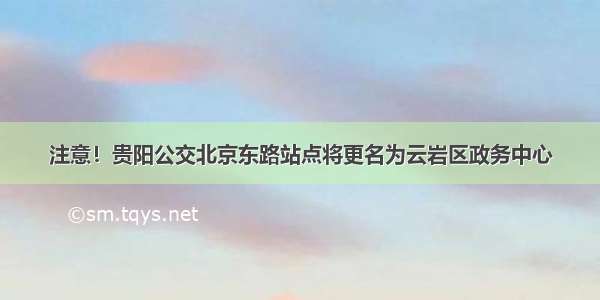 注意！贵阳公交北京东路站点将更名为云岩区政务中心

©sm.tqys.net